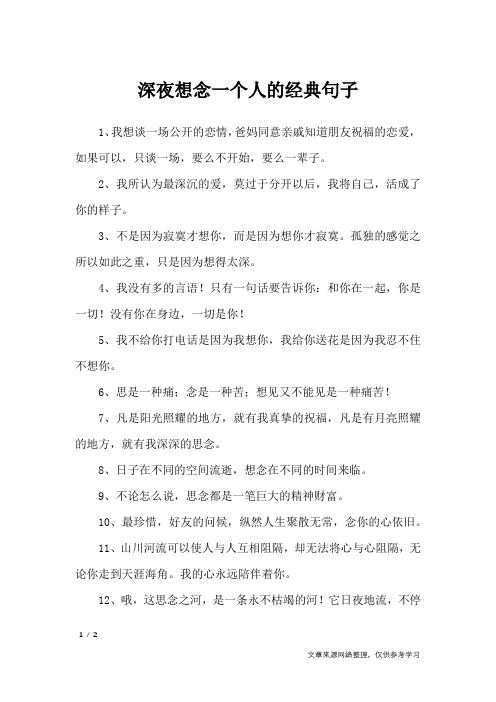 深夜想念一个人的经典句子

1、我想谈一场公开的恋情，爸妈同意亲戚知道朋友祝福的恋爱，如果可以，只谈一场，要么不开始，要么一辈子。

2、我所认为最深沉的爱，莫过于分开以后，我将自己，活成了你的样子。

3、不是因为寂寞才想你，而是因为想你才寂寞。孤独的感觉之所以如此之重，只是因为想得太深。

4、我没有多的言语！只有一句话要告诉你：和你在一起，你是一切！没有你在身边，一切是你！

5、我不给你打电话是因为我想你，我给你送花是因为我忍不住不想你。

6、思是一种痛；念是一种苦；想见又不能见是一种痛苦！

7、凡是阳光照耀的地方，就有我真挚的祝福，凡是有月亮照耀的地方，就有我深深的思念。

8、日子在不同的空间流逝，想念在不同的时间来临。

9、不论怎么说，思念都是一笔巨大的精神财富。

10、最珍惜，好友的问候，纵然人生聚散无常，念你的心依旧。

11、山川河流可以使人与人互相阻隔，却无法将心与心阻隔，无论你走到天涯海角。我的心永远陪伴着你。

12、哦，这思念之河，是一条永不枯竭的河！它日夜地流，不停

1 / 2

文章来源网络整理，仅供参考学习